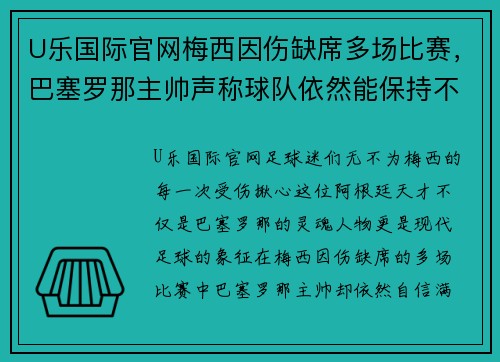 U乐国际官网梅西因伤缺席多场比赛，巴塞罗那主帅声称球队依然能保持不

U乐国际官网足球迷们无不为梅西的每一次受伤揪心这位阿根廷天才不仅是巴塞罗那的灵魂人物更是现代足球的象征在梅西因伤缺席的多场比赛中巴塞罗那主帅却依然自信满